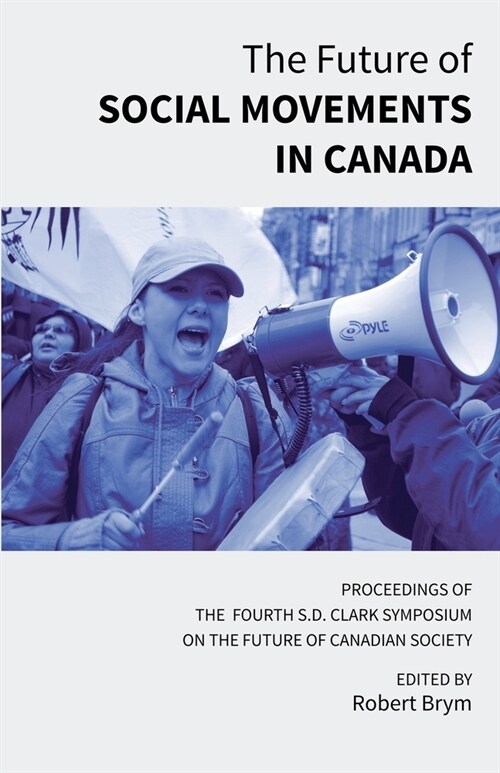 The Future of
SOCIAL MOVEMENTS IN CANADA

PYLE

PROCEEDINGS OF
THE FOURTH S.D. CLARK SYMPOSIUM
ON THE FUTURE OF CANADIAN SOCIETY

EDITED BY
Robert Brym